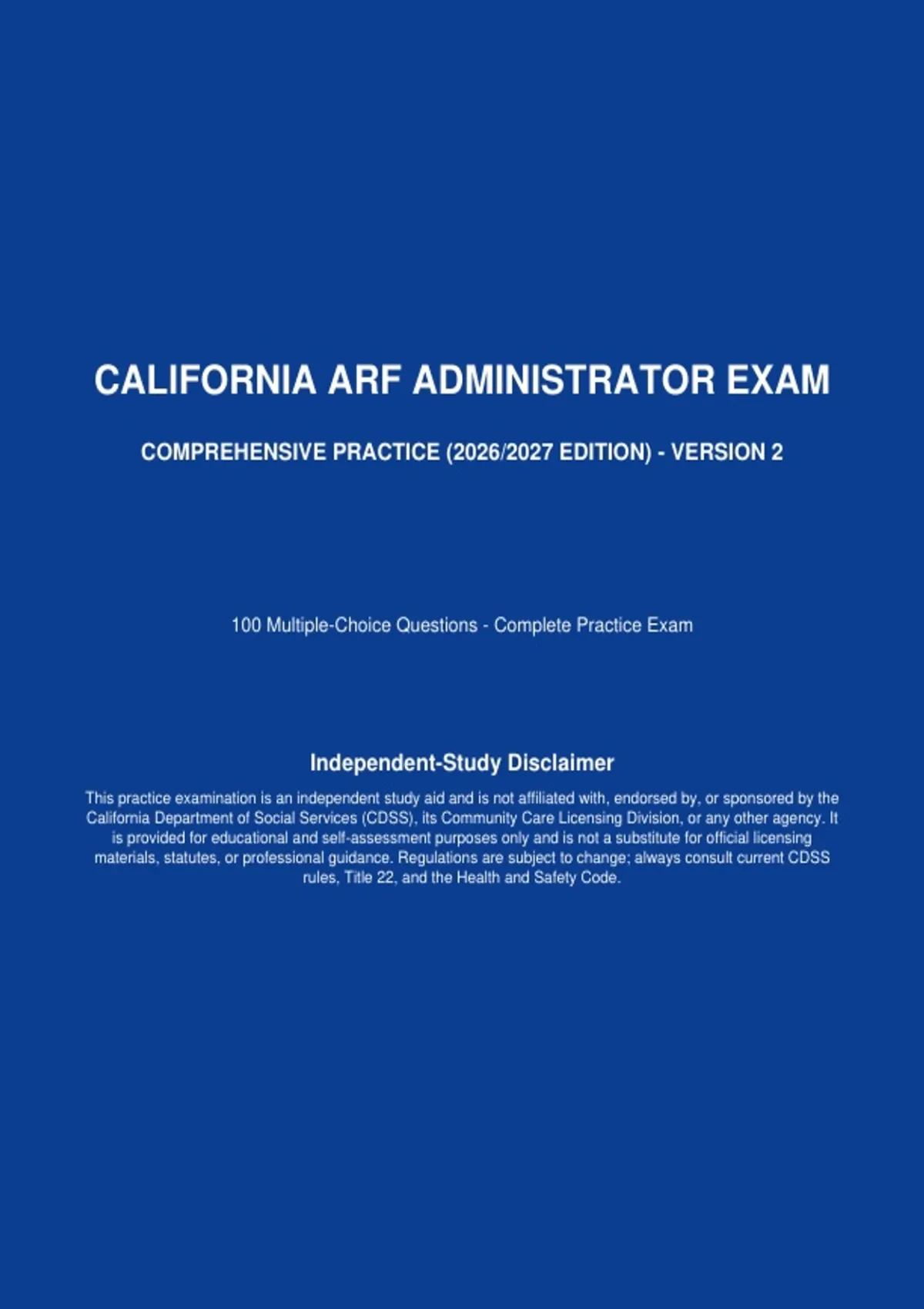 CALIFORNIA ARF ADMINISTRATOR EXAM

COMPREHENSIVE PRACTICE (2026/2027 EDITION) - VERSION 2

100 Multiple-Choice Questions - Complete Practice Exam

Independent-Study Disclaimer

This practice examination is an independent study aid and is not affiliated with, endorsed by, or sponsored by the California Department of Social Services (CDSS), its Community Care Licensing Division, or any other agency. It is provided for educational and self-assessment purposes only and is not a substitute for official licensing materials, statutes, or professional guidance. Regulations are subject to change; always consult current CDSS rules, Title 22, and the Health and Safety Code.